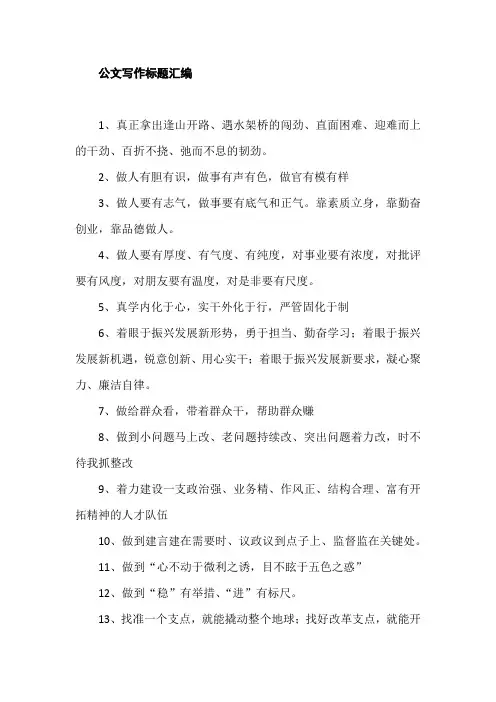 公文写作标题汇编

1、真正拿出逢山开路、遇水架桥的闯劲、直面困难、迎难而上的干劲、百折不挠、弛而不息的韧劲。

2、做人有胆有识，做事有声有色，做官有模有样

3、做人要有志气，做事要有底气和正气。靠素质立身，靠勤奋创业，靠品德做人。

4、做人要有厚度、有气度、有纯度，对事业要有浓度，对批评要有风度，对朋友要有温度，对是非要有尺度。

5、真学内化于心，实干外化于行，严管固化于制

6、着眼于振兴发展新形势，勇于担当、勤奋学习；着眼于振兴发展新机遇，锐意创新、用心实干；着眼于振兴发展新要求，凝心聚力、廉洁自律。

7、做给群众看，带着群众干，帮助群众赚

8、做到小问题马上改、老问题持续改、突出问题着力改，时不待我抓整改

9、着力建设一支政治强、业务精、作风正、结构合理、富有开拓精神的人才队伍

10、做到建言建在需要时、议政议到点子上、监督监在关键处。

11、做到“心不动于微利之诱，目不眩于五色之惑”

12、做到“稳”有举措、“进”有标尺。

13、找准一个支点，就能撬动整个地球；找好改革支点，就能开